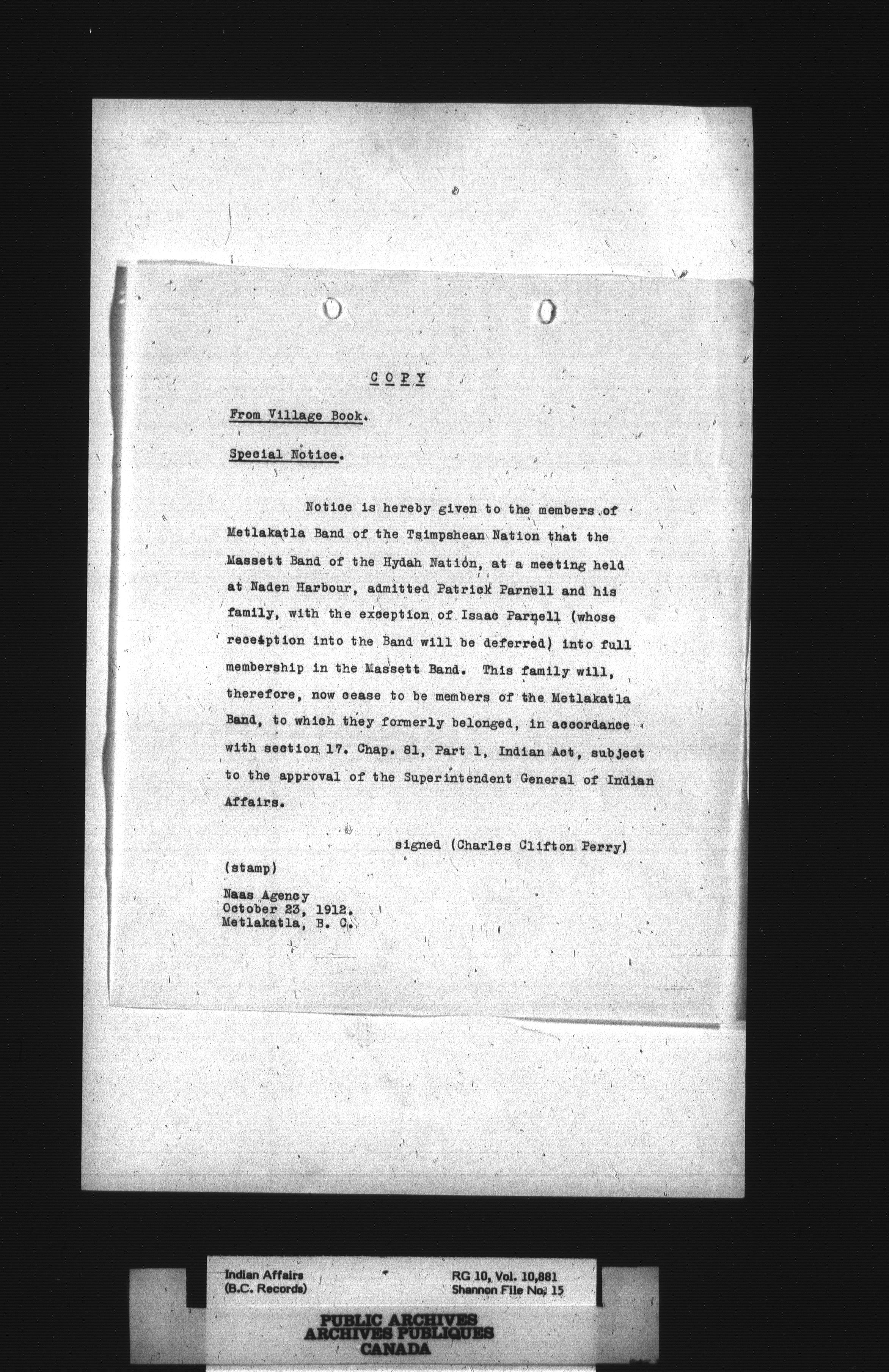 C O P Y

From Village Book.

Special Notice.

Notice is hereby given to the members of Metlakatla Band of the Tsimpshean Nation that the Massett Band of the Hydah Nation, at a meeting held at Naden Harbour, admitted Patrick Parnell and his family, with the exception of Isaac Parnell (whose receiption into the Band will be deferred) into full membership in the Massett Band. This family will, therefore, now cease to be members of the Metlakatla Band, to which they formerly belonged, in accordance with section 17. Chap. 81, Part 1, Indian Act, subject to the approval of the Superintendent General of Indian Affairs.

signed (Charles Clifton Perry)

(stamp)

Naas Agency
October 23, 1912.
Metlakatla, B. C.

Indian Affairs
(B.C. Records)

RG 10, Vol. 10,881
Shannon File No. 15

PUBLIC ARCHIVES
ARCHIVES PUBLIQUES
CANADA